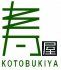 寿屋
KOTOBUKIYA